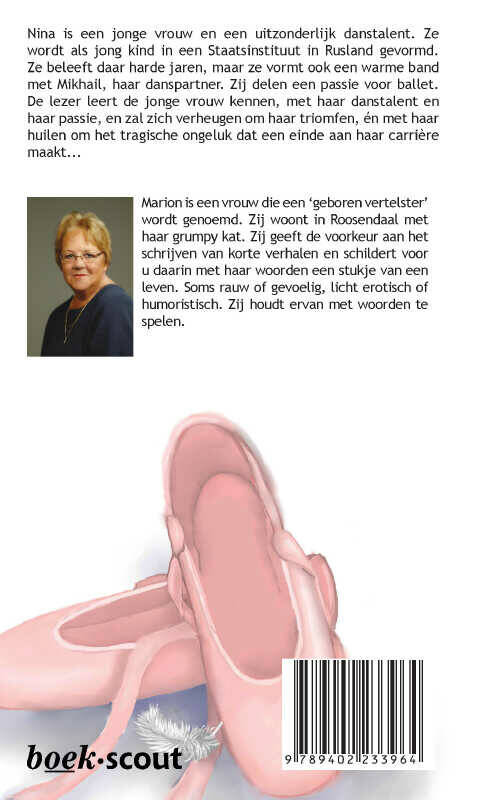 Nina is een jonge vrouw en een uitzonderlijk danstalent. Ze wordt als jong kind in een Staatsinstituut in Rusland gevormd. Ze beleeft daar harde jaren, maar ze vormt ook een warme band met Mikhail, haar danspartner. Zij delen een passie voor ballet. De lezer leert de jonge vrouw kennen, met haar danstalent en haar passie, en zal zich verheugen om haar triomfen, én met haar huilen om het tragische ongeluk dat een einde aan haar carrière maakt...

Marion is een vrouw die een 'geboren vertelster' wordt genoemd. Zij woont in Roosendaal met haar grumpy kat. Zij geeft de voorkeur aan het schrijven van korte verhalen en schildert voor u daarin met haar woorden een stukje van een leven. Soms rauw of gevoelig, licht erotisch of humoristisch. Zij houdt ervan met woorden te spelen.

boek·scout

9 789402 233964